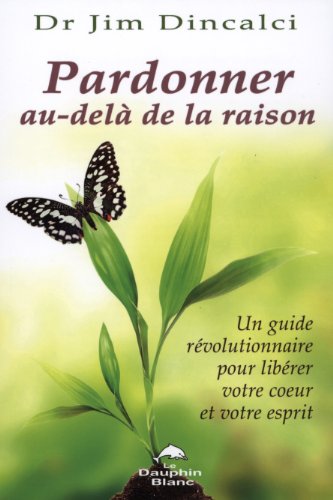 Dr Jim Dincalci

Pardonner
au-delà de la raison

Un guide révolutionnaire pour libérer votre coeur et votre esprit

Le Dauphin Blanc